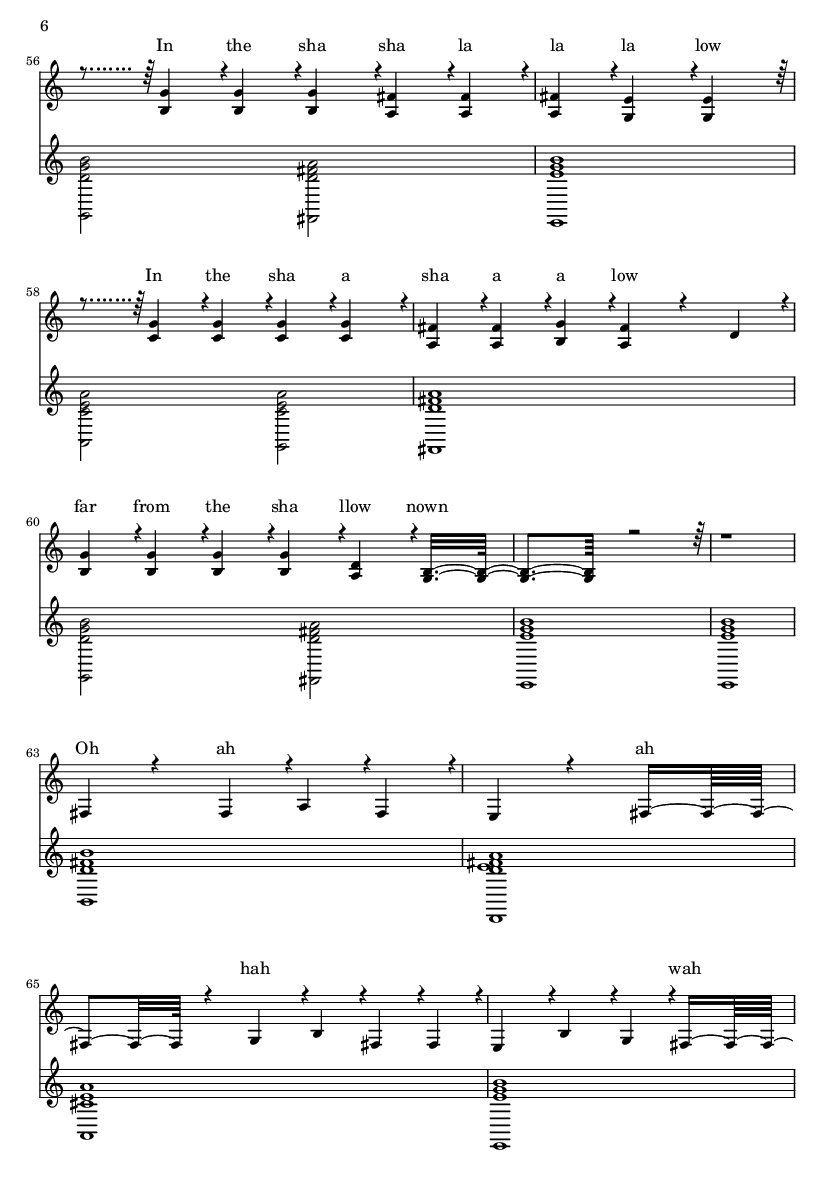 6

56

In the sha sha la la la low

58

In the sha a sha a a low

60

far from the sha llow nown

63

Oh ah ah

65

hah wah